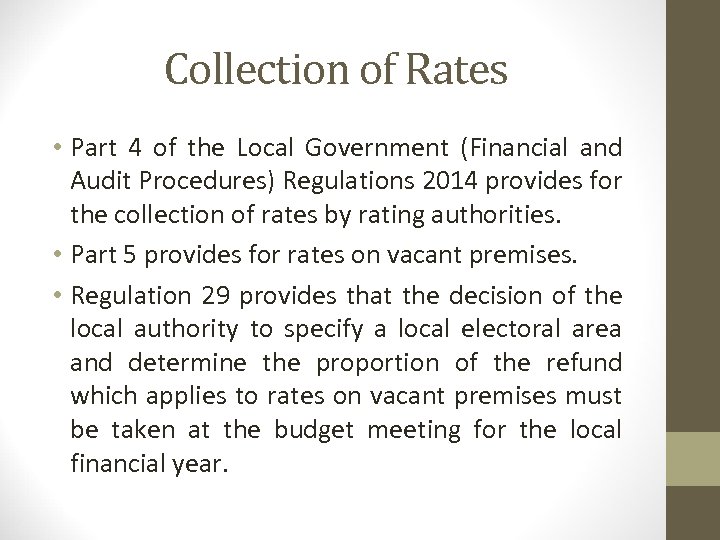 Collection of Rates

• Part 4 of the Local Government (Financial and Audit Procedures) Regulations 2014 provides for the collection of rates by rating authorities.

• Part 5 provides for rates on vacant premises.

• Regulation 29 provides that the decision of the local authority to specify a local electoral area and determine the proportion of the refund which applies to rates on vacant premises must be taken at the budget meeting for the local financial year.